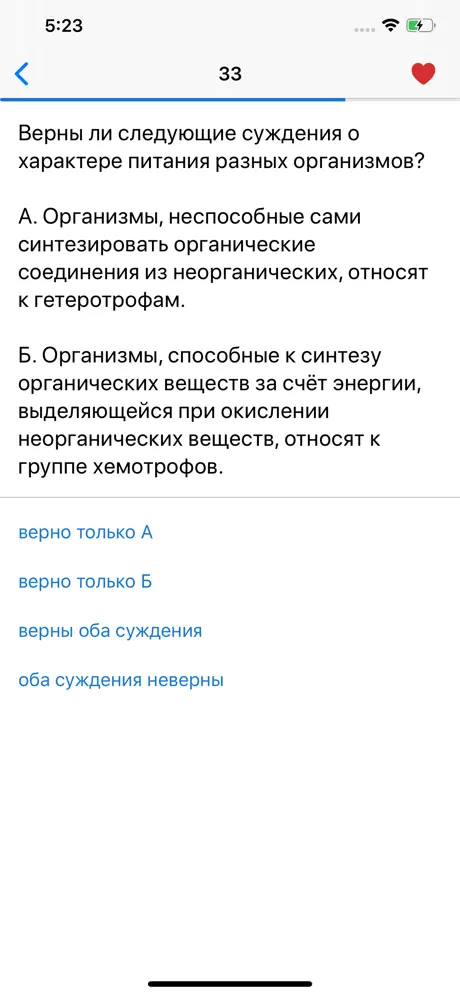 5:23

33

Верны ли следующие суждения о характере питания разных организмов?

А. Организмы, неспособные сами синтезировать органические соединения из неорганических, относят к гетеротрофам.

Б. Организмы, способные к синтезу органических веществ за счёт энергии, выделяющейся при окислении неорганических веществ, относят к группе хемотрофов.

верно только А

верно только Б

верны оба суждения

оба суждения неверны